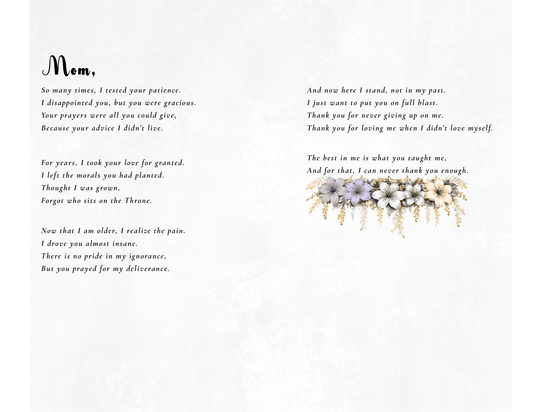 Mom,

So many times, I tested your patience.
I disappointed you, but you were gracious.
Your prayers were all you could give,
Because your advice I didn't live.

For years, I took your love for granted.
I left the morals you had planted.
Thought I was grown,
Forgot who sits on the Throne.

Now that I am older, I realize the pain.
I drove you almost insane.
There is no pride in my ignorance,
But you prayed for my deliverance.

And now here I stand, not in my past.
I just want to put you on full blast.
Thank you for never giving up on me.
Thank you for loving me when I didn't love myself.

The best in me is what you taught me,
And for that, I can never thank you enough.